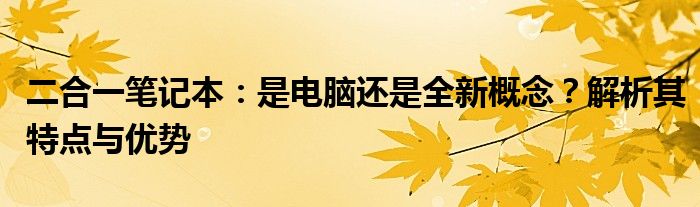 二合一笔记本：是电脑还是全新概念？解析其特点与优势